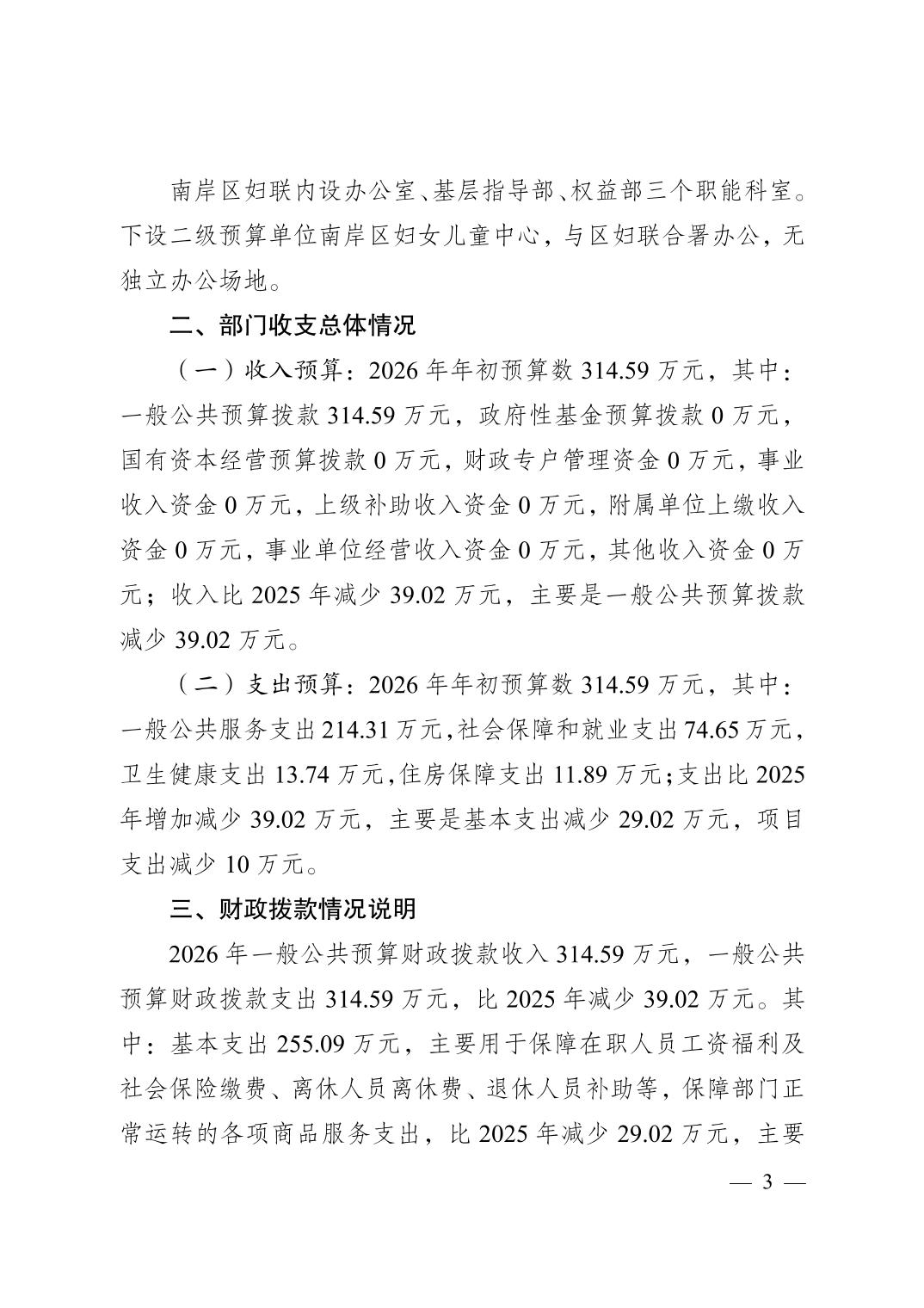 南岸区妇联内设办公室、基层指导部、权益部三个职能科室。下设二级预算单位南岸区妇女儿童中心，与区妇联合署办公，无独立办公场地。

二、部门收支总体情况

（一）收入预算：2026 年年初预算数 314.59 万元，其中：一般公共预算拨款 314.59 万元，政府性基金预算拨款 0 万元，国有资本经营预算拨款 0 万元，财政专户管理资金 0 万元，事业收入资金 0 万元，上级补助收入资金 0 万元，附属单位上缴收入资金 0 万元，事业单位经营收入资金 0 万元，其他收入资金 0 万元；收入比 2025 年减少 39.02 万元，主要是一般公共预算拨款减少 39.02 万元。

（二）支出预算：2026 年年初预算数 314.59 万元，其中：一般公共服务支出 214.31 万元，社会保障和就业支出 74.65 万元，卫生健康支出 13.74 万元，住房保障支出 11.89 万元；支出比 2025 年增加减少 39.02 万元，主要是基本支出减少 29.02 万元，项目支出减少 10 万元。

三、财政拨款情况说明

2026 年一般公共预算财政拨款收入 314.59 万元，一般公共预算财政拨款支出 314.59 万元，比 2025 年减少 39.02 万元。其中：基本支出 255.09 万元，主要用于保障在职人员工资福利及社会保险缴费、离休人员离休费、退休人员补助等，保障部门正常运转的各项商品服务支出，比 2025 年减少 29.02 万元，主要

— 3 —